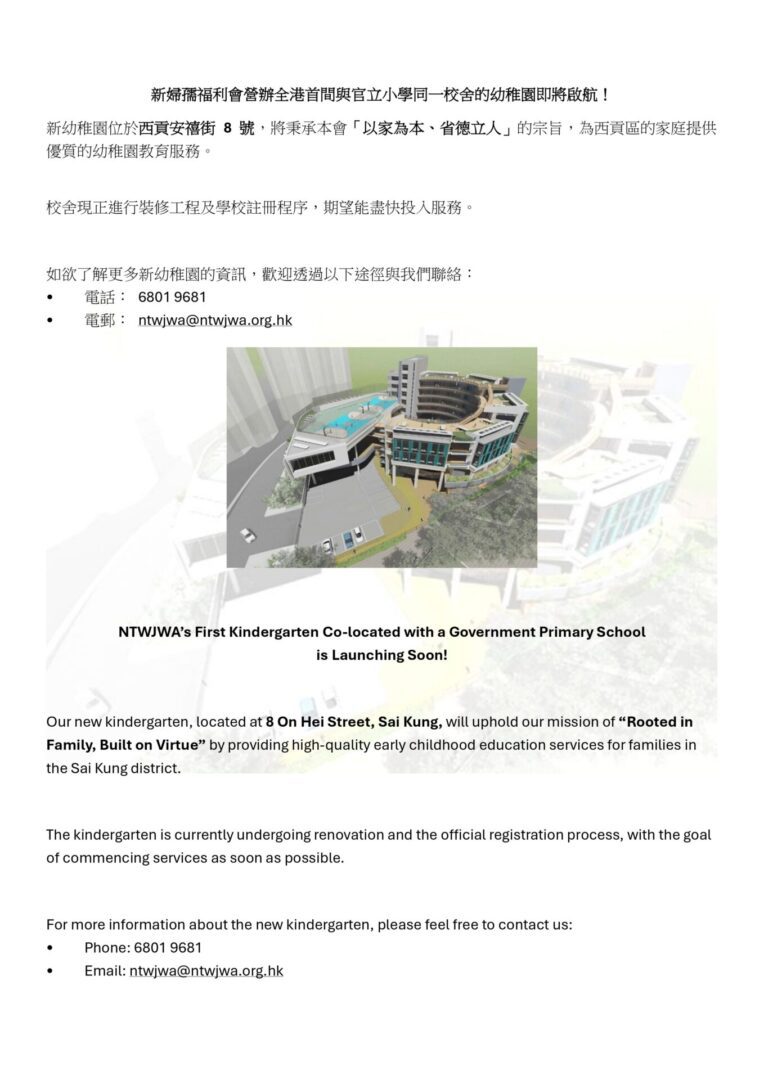 新婦孺福利會營辦全港首間與官立小學同一校舍的幼稚園即將啟航！

新幼稚園位於西貢安禧街 8 號，將秉承本會「以家為本、省德立人」的宗旨，為西貢區的家庭提供優質的幼稚園教育服務。

校舍現正進行裝修工程及學校註冊程序，期望能盡快投入服務。

如欲了解更多新幼稚園的資訊，歡迎透過以下途徑與我們聯絡：
• 電話： 6801 9681
• 電郵： ntwjwa@ntwjwa.org.hk

NTWJWA's First Kindergarten Co-located with a Government Primary School is Launching Soon!

Our new kindergarten, located at 8 On Hei Street, Sai Kung, will uphold our mission of "Rooted in Family, Built on Virtue" by providing high-quality early childhood education services for families in the Sai Kung district.

The kindergarten is currently undergoing renovation and the official registration process, with the goal of commencing services as soon as possible.

For more information about the new kindergarten, please feel free to contact us:
• Phone: 6801 9681
• Email: ntwjwa@ntwjwa.org.hk